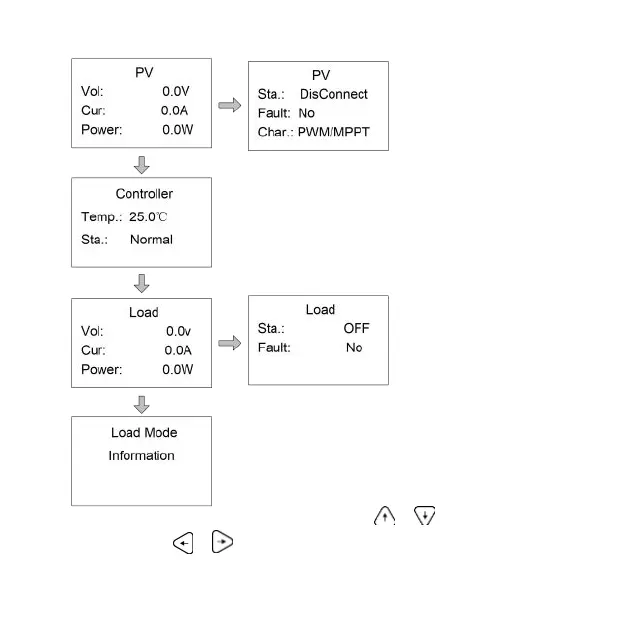 PV
Vol: 0.0V
Cur: 0.0A
Power: 0.0W

PV
Sta.: DisConnect
Fault: No
Char.: PWM/MPPT

Controller
Temp.: 25.0℃
Sta.: Normal

Load
Vol: 0.0v
Cur: 0.0A
Power: 0.0W

Load
Sta.: OFF
Fault: No

Load Mode
Information